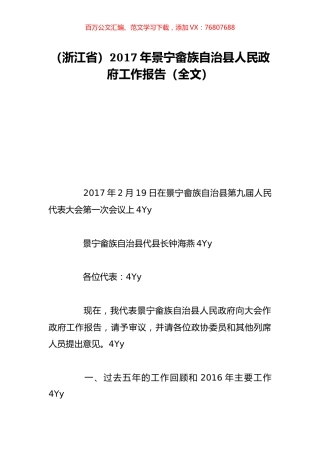 百万公文汇编、范文学习下载，添加 VX：76807688

（浙江省）2017 年景宁畲族自治县人民政府工作报告（全文）

2017 年 2 月 19 日在景宁畲族自治县第九届人民代表大会第一次会议上 4Yy

景宁畲族自治县代县长钟海燕 4Yy

各位代表：4Yy

现在，我代表景宁畲族自治县人民政府向大会作政府工作报告，请予审议，并请各位政协委员和其他列席人员提出意见。4Yy

一、过去五年的工作回顾和 2016 年主要工作 4Yy